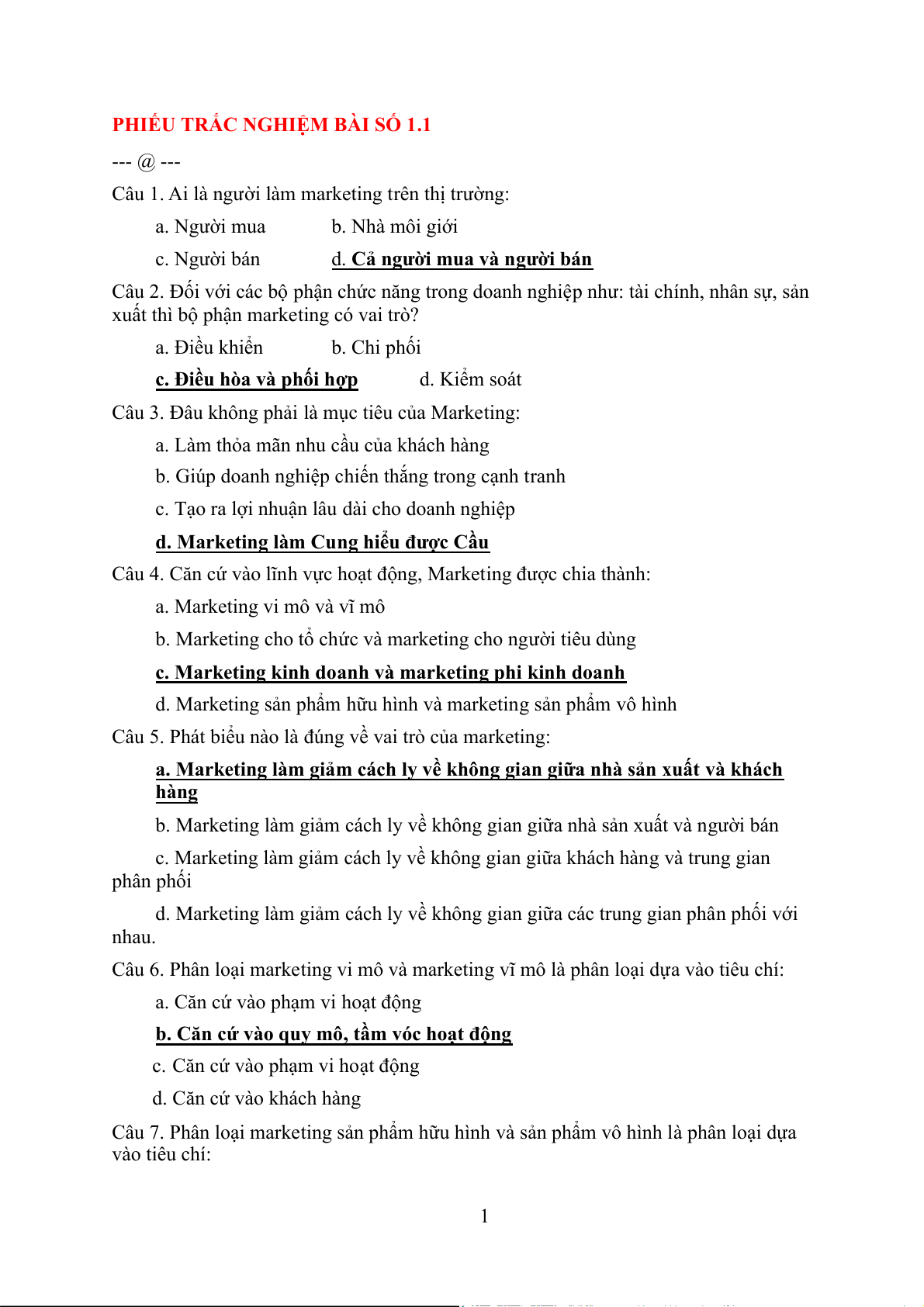 PHIẾU TRẮC NGHIỆM BÀI SỐ 1.1

--- @ ---

Câu 1. Ai là người làm marketing trên thị trường:

a. Người mua b. Nhà môi giới

c. Người bán d. Cả người mua và người bán

Câu 2. Đối với các bộ phận chức năng trong doanh nghiệp như: tài chính, nhân sự, sản xuất thì bộ phận marketing có vai trò?

a. Điều khiển b. Chi phối

c. Điều hòa và phối hợp d. Kiểm soát

Câu 3. Đâu không phải là mục tiêu của Marketing:

a. Làm thỏa mãn nhu cầu của khách hàng

b. Giúp doanh nghiệp chiến thắng trong cạnh tranh

c. Tạo ra lợi nhuận lâu dài cho doanh nghiệp

d. Marketing làm Cung hiểu được Cầu

Câu 4. Căn cứ vào lĩnh vực hoạt động, Marketing được chia thành:

a. Marketing vi mô và vĩ mô

b. Marketing cho tổ chức và marketing cho người tiêu dùng

c. Marketing kinh doanh và marketing phi kinh doanh

d. Marketing sản phẩm hữu hình và marketing sản phẩm vô hình

Câu 5. Phát biểu nào là đúng về vai trò của marketing:

a. Marketing làm giảm cách ly về không gian giữa nhà sản xuất và khách hàng

b. Marketing làm giảm cách ly về không gian giữa nhà sản xuất và người bán

c. Marketing làm giảm cách ly về không gian giữa khách hàng và trung gian phân phối

d. Marketing làm giảm cách ly về không gian giữa các trung gian phân phối với nhau.

Câu 6. Phân loại marketing vi mô và marketing vĩ mô là phân loại dựa vào tiêu chí:

a. Căn cứ vào phạm vi hoạt động

b. Căn cứ vào quy mô, tầm vóc hoạt động

c. Căn cứ vào phạm vi hoạt động

d. Căn cứ vào khách hàng

Câu 7. Phân loại marketing sản phẩm hữu hình và sản phẩm vô hình là phân loại dựa vào tiêu chí:

1